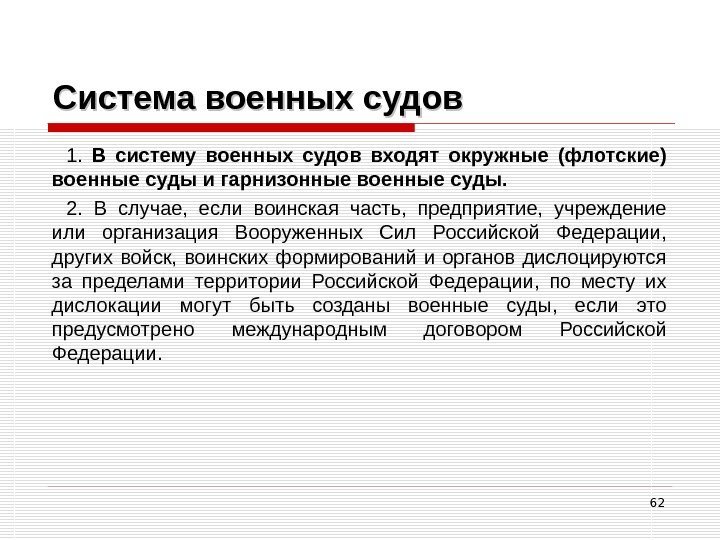 Система военных судов

1. В систему военных судов входят окружные (флотские) военные суды и гарнизонные военные суды.

2. В случае, если воинская часть, предприятие, учреждение или организация Вооруженных Сил Российской Федерации, других войск, воинских формирований и органов дислоцируются за пределами территории Российской Федерации, по месту их дислокации могут быть созданы военные суды, если это предусмотрено международным договором Российской Федерации.

62